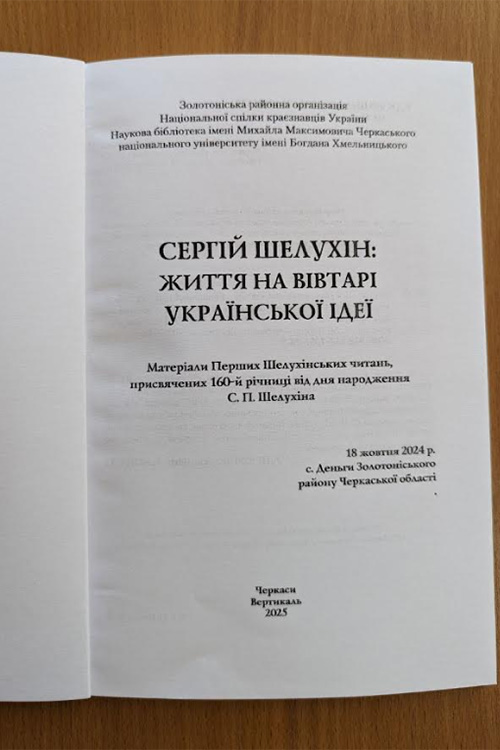 Золотоніська районна організація
Національної спілки краєзнавців України
Наукова бібліотека імені Михайла Максимовича Черкаського національного університету імені Богдана Хмельницького

СЕРГІЙ ШЕЛУХІН:
ЖИТТЯ НА ВІВТАРІ
УКРАЇНСЬКОЇ ІДЕЇ

Матеріали Перших Шелухінських читань, присвячених 160-й річниці від дня народження С. П. Шелухіна

18 жовтня 2024 р.
с. Деньги Золотоніського
району Черкаської області

Черкаси
Вертикаль
2025